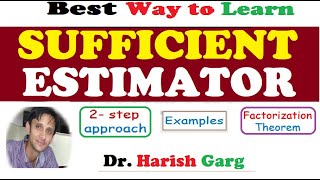 Best Way to Learn

SUFFICIENT ESTIMATOR

2- step approach

Examples

Factorization Theorem

Dr. Harish Garg